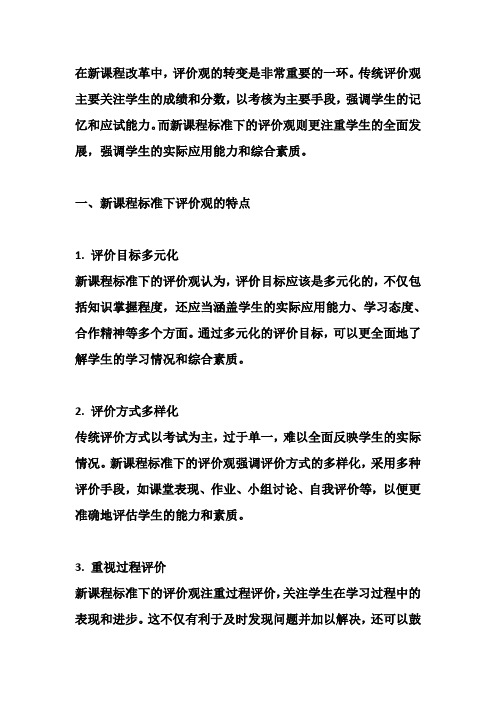 在新课程改革中，评价观的转变是非常重要的一环。传统评价观主要关注学生的成绩和分数，以考核为主要手段，强调学生的记忆和应试能力。而新课程标准下的评价观则更注重学生的全面发展，强调学生的实际应用能力和综合素质。

一、新课程标准下评价观的特点

1. 评价目标多元化
新课程标准下的评价观认为，评价目标应该是多元化的，不仅包括知识掌握程度，还应当涵盖学生的实际应用能力、学习态度、合作精神等多个方面。通过多元化的评价目标，可以更全面地了解学生的学习情况和综合素质。

2. 评价方式多样化
传统评价方式以考试为主，过于单一，难以全面反映学生的实际情况。新课程标准下的评价观强调评价方式的多样化，采用多种评价手段，如课堂表现、作业、小组讨论、自我评价等，以便更准确地评估学生的能力和素质。

3. 重视过程评价
新课程标准下的评价观注重过程评价，关注学生在学习过程中的表现和进步。这不仅有利于及时发现问题并加以解决，还可以鼓